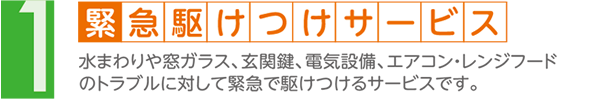 1

緊急駆けつけサービス

水まわりや窓ガラス、玄関鍵、電気設備、エアコン・レンジフードのトラブルに対して緊急で駆けつけるサービスです。